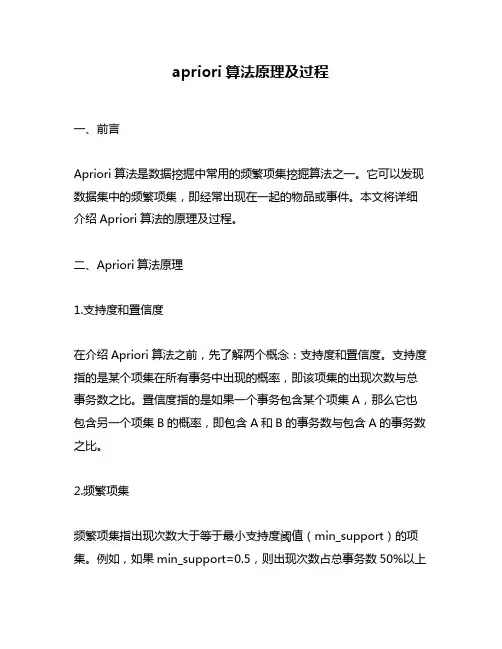 apriori 算法原理及过程

一、前言

Apriori 算法是数据挖掘中常用的频繁项集挖掘算法之一。它可以发现数据集中的频繁项集，即经常出现在一起的物品或事件。本文将详细介绍 Apriori 算法的原理及过程。

二、Apriori 算法原理

1.支持度和置信度

在介绍 Apriori 算法之前，先了解两个概念：支持度和置信度。支持度指的是某个项集在所有事务中出现的概率，即该项集的出现次数与总事务数之比。置信度指的是如果一个事务包含某个项集 A，那么它也包含另一个项集 B 的概率，即包含 A 和 B 的事务数与包含 A 的事务数之比。

2.频繁项集

频繁项集指出现次数大于等于最小支持度阈值（min_support）的项集。例如，如果 min_support=0.5，则出现次数占总事务数 50%以上